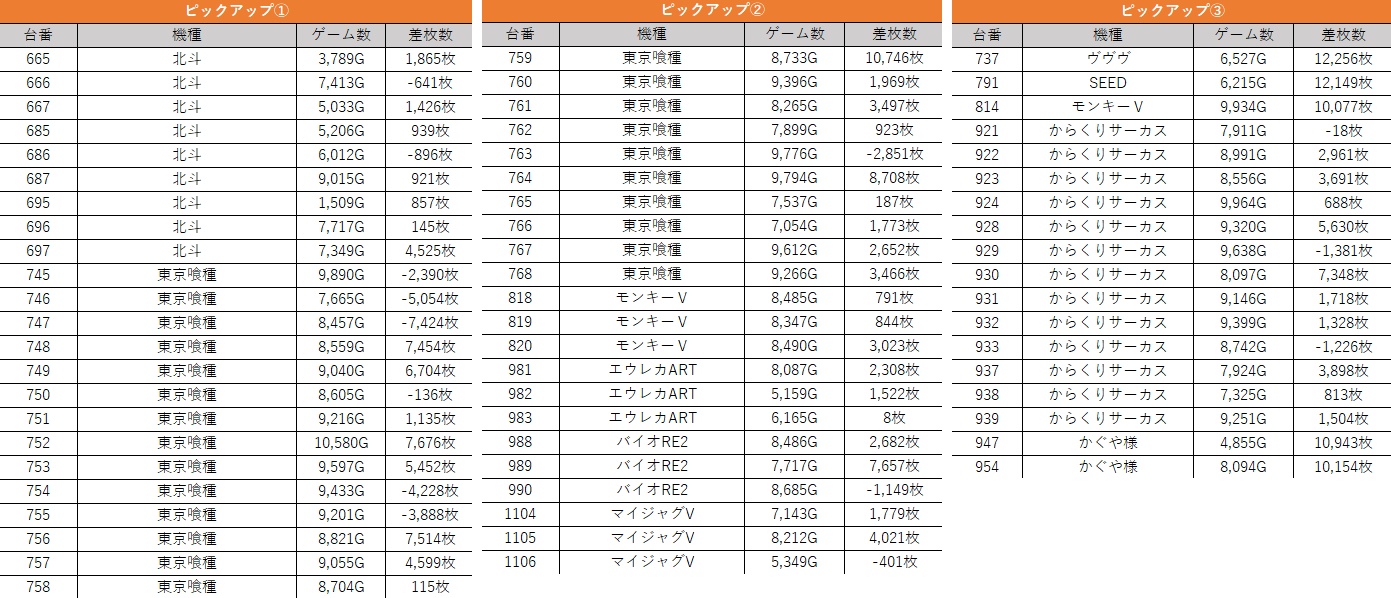 ピックアップ①

| 台番 | 機種 | ゲーム数 | 差枚数 |
|---|---|---|---|
| 665 | 北斗 | 3,789G | 1,865枚 |
| 666 | 北斗 | 7,413G | -641枚 |
| 667 | 北斗 | 5,033G | 1,426枚 |
| 685 | 北斗 | 5,206G | 939枚 |
| 686 | 北斗 | 6,012G | -896枚 |
| 687 | 北斗 | 9,015G | 921枚 |
| 695 | 北斗 | 1,509G | 857枚 |
| 696 | 北斗 | 7,717G | 145枚 |
| 697 | 北斗 | 7,349G | 4,525枚 |
| 745 | 東京喰種 | 9,890G | -2,390枚 |
| 746 | 東京喰種 | 7,665G | -5,054枚 |
| 747 | 東京喰種 | 8,457G | -7,424枚 |
| 748 | 東京喰種 | 8,559G | 7,454枚 |
| 749 | 東京喰種 | 9,040G | 6,704枚 |
| 750 | 東京喰種 | 8,605G | -136枚 |
| 751 | 東京喰種 | 9,216G | 1,135枚 |
| 752 | 東京喰種 | 10,580G | 7,676枚 |
| 753 | 東京喰種 | 9,597G | 5,452枚 |
| 754 | 東京喰種 | 9,433G | -4,228枚 |
| 755 | 東京喰種 | 9,201G | -3,888枚 |
| 756 | 東京喰種 | 8,821G | 7,514枚 |
| 757 | 東京喰種 | 9,055G | 4,599枚 |
| 758 | 東京喰種 | 8,704G | 115枚 |

ピックアップ②

| 台番 | 機種 | ゲーム数 | 差枚数 |
|---|---|---|---|
| 759 | 東京喰種 | 8,733G | 10,746枚 |
| 760 | 東京喰種 | 9,396G | 1,969枚 |
| 761 | 東京喰種 | 8,265G | 3,497枚 |
| 762 | 東京喰種 | 7,899G | 923枚 |
| 763 | 東京喰種 | 9,776G | -2,851枚 |
| 764 | 東京喰種 | 9,794G | 8,708枚 |
| 765 | 東京喰種 | 7,537G | 187枚 |
| 766 | 東京喰種 | 7,054G | 1,773枚 |
| 767 | 東京喰種 | 9,612G | 2,652枚 |
| 768 | 東京喰種 | 9,266G | 3,466枚 |
| 818 | モンキーV | 8,485G | 791枚 |
| 819 | モンキーV | 8,347G | 844枚 |
| 820 | モンキーV | 8,490G | 3,023枚 |
| 981 | エウレカART | 8,087G | 2,308枚 |
| 982 | エウレカART | 5,159G | 1,522枚 |
| 983 | エウレカART | 6,165G | 8枚 |
| 988 | バイオRE2 | 8,486G | 2,682枚 |
| 989 | バイオRE2 | 7,717G | 7,657枚 |
| 990 | バイオRE2 | 8,685G | -1,149枚 |
| 1104 | マイジャグV | 7,143G | 1,779枚 |
| 1105 | マイジャグV | 8,212G | 4,021枚 |
| 1106 | マイジャグV | 5,349G | -401枚 |

ピックアップ③

| 台番 | 機種 | ゲーム数 | 差枚数 |
|---|---|---|---|
| 737 | ヴヴヴ | 6,527G | 12,256枚 |
| 791 | SEED | 6,215G | 12,149枚 |
| 814 | モンキーV | 9,934G | 10,077枚 |
| 921 | からくりサーカス | 7,911G | -18枚 |
| 922 | からくりサーカス | 8,991G | 2,961枚 |
| 923 | からくりサーカス | 8,556G | 3,691枚 |
| 924 | からくりサーカス | 9,964G | 688枚 |
| 928 | からくりサーカス | 9,320G | 5,630枚 |
| 929 | からくりサーカス | 9,638G | -1,381枚 |
| 930 | からくりサーカス | 8,097G | 7,348枚 |
| 931 | からくりサーカス | 9,146G | 1,718枚 |
| 932 | からくりサーカス | 9,399G | 1,328枚 |
| 933 | からくりサーカス | 8,742G | -1,226枚 |
| 937 | からくりサーカス | 7,924G | 3,898枚 |
| 938 | からくりサーカス | 7,325G | 813枚 |
| 939 | からくりサーカス | 9,251G | 1,504枚 |
| 947 | かぐや様 | 4,855G | 10,943枚 |
| 954 | かぐや様 | 8,094G | 10,154枚 |